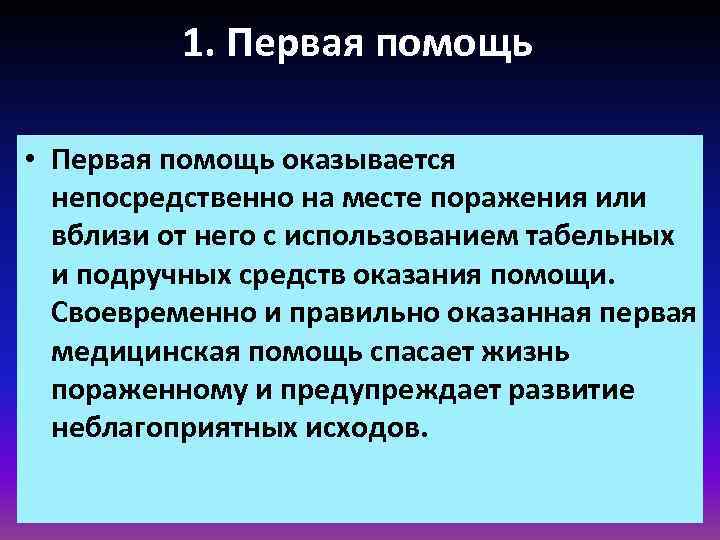 1. Первая помощь

• Первая помощь оказывается непосредственно на месте поражения или вблизи от него с использованием табельных и подручных средств оказания помощи. Своевременно и правильно оказанная первая медицинская помощь спасает жизнь пораженному и предупреждает развитие неблагоприятных исходов.